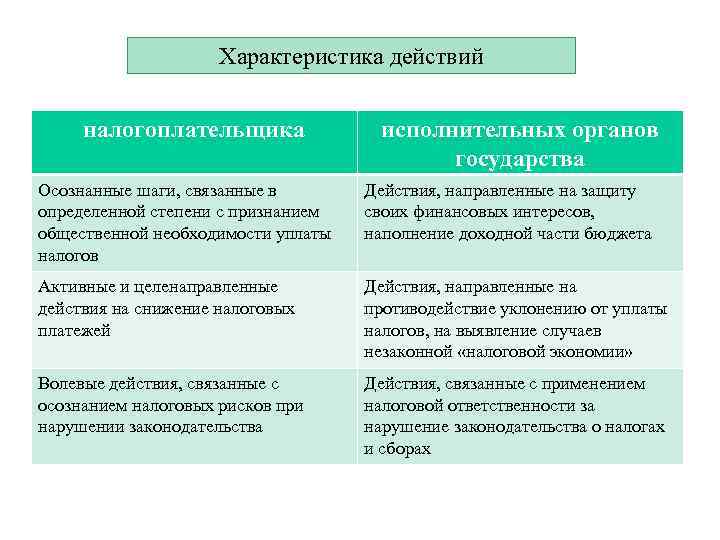 Характеристика действий

| налогоплательщика | исполнительных органов государства |
|---|---|
| Осознанные шаги, связанные в определенной степени с признанием общественной необходимости уплаты налогов | Действия, направленные на защиту своих финансовых интересов, наполнение доходной части бюджета |
| Активные и целенаправленные действия на снижение налоговых платежей | Действия, направленные на противодействие уклонению от уплаты налогов, на выявление случаев незаконной «налоговой экономии» |
| Волевые действия, связанные с осознанием налоговых рисков при нарушении законодательства | Действия, связанные с применением налоговой ответственности за нарушение законодательства о налогах и сборах |